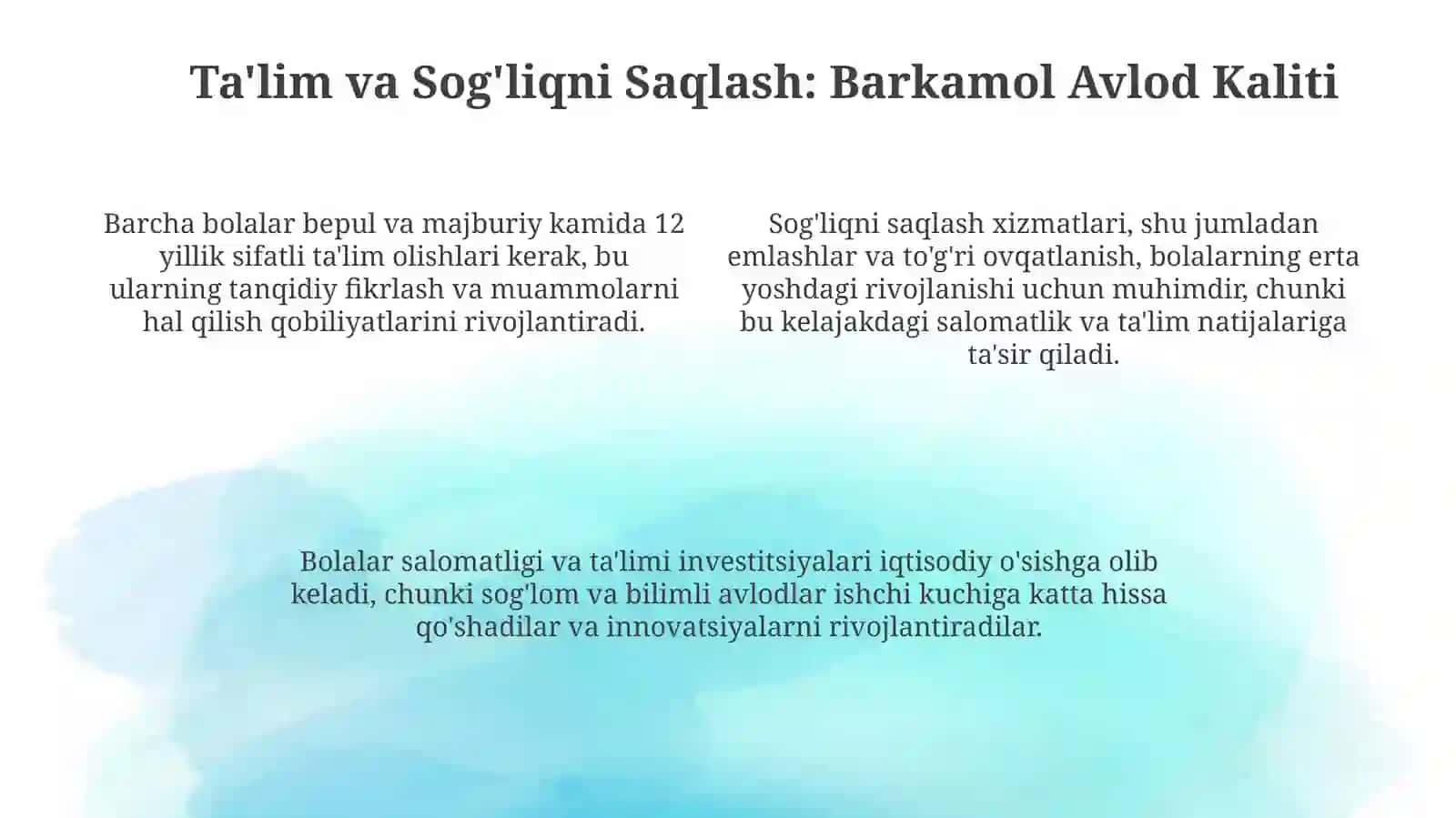 Ta'lim va Sog'liqni Saqlash: Barkamol Avlod Kaliti

Barcha bolalar bepul va majburiy kamida 12 yillik sifatli ta'lim olishlari kerak, bu ularning tanqidiy fikrlash va muammolarni hal qilish qobiliyatlarini rivojlantiradi.

Sog'liqni saqlash xizmatlari, shu jumladan emlashlar va to'g'ri ovqatlanish, bolalarning erta yoshdagi rivojlanishi uchun muhimdir, chunki bu kelajakdagi salomatlik va ta'lim natijalariga ta'sir qiladi.

Bolalar salomatligi va ta'limi investitsiyalari iqtisodiy o'sishga olib keladi, chunki sog'lom va bilimli avlodlar ishchi kuchiga katta hissa qo'shadilar va innovatsiyalarni rivojlantiradilar.